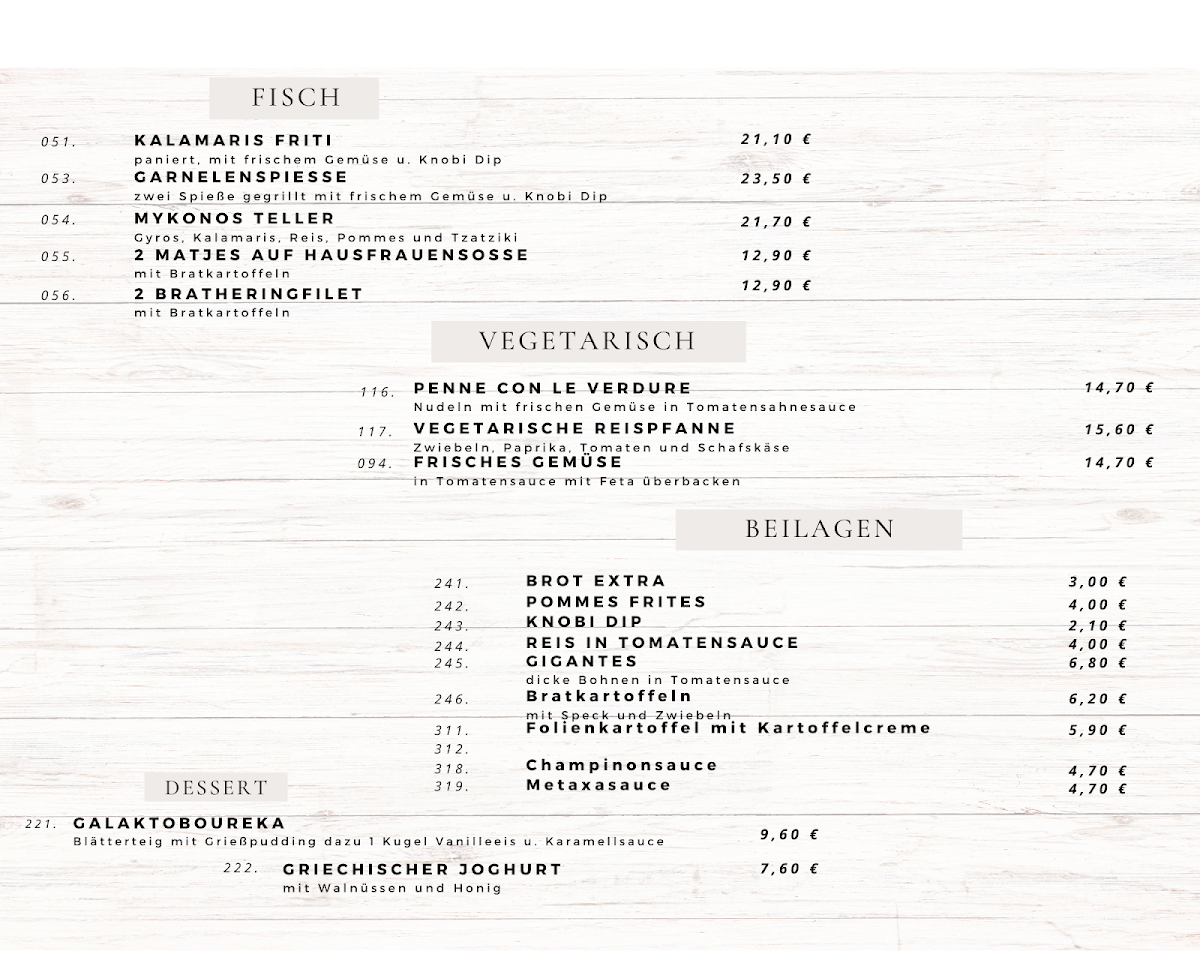 FISCH

051. KALAMARIS FRITI 21,10 €
paniert, mit frischem Gemüse u. Knobi Dip

053. GARNELENSPIESSE 23,50 €
zwei Spieße gegrillt mit frischem Gemüse u. Knobi Dip

054. MYKONOS TELLER 21,70 €
Gyros, Kalamaris, Reis, Pommes und Tzatziki

055. 2 MATJES AUF HAUSFRAUENSOSSE 12,90 €
mit Bratkartoffeln

056. 2 BRATHERINGFILET 12,90 €
mit Bratkartoffeln

VEGETARISCH

116. PENNE CON LE VERDURE 14,70 €
Nudeln mit frischen Gemüse in Tomatensahnesauce

117. VEGETARISCHE REISPFANNE 15,60 €
Zwiebeln, Paprika, Tomaten und Schafskäse

094. FRISCHES GEMÜSE 14,70 €
in Tomatensauce mit Feta überbacken

BEILAGEN

241. BROT EXTRA 3,00 €
242. POMMES FRITES 4,00 €
243. KNOBI DIP 2,10 €
244. REIS IN TOMATENSAUCE 4,00 €
245. GIGANTES 6,80 €
dicke Bohnen in Tomatensauce
246. Bratkartoffeln 6,20 €
mit Speck und Zwiebeln
311. Folienkartoffel mit Kartoffelcreme 5,90 €
312.
318. Champinonsauce 4,70 €
319. Metaxasauce 4,70 €

DESSERT

221. GALAKTOBOUREKA 9,60 €
Blätterteig mit Grießpudding dazu 1 Kugel Vanilleeis u. Karamellsauce

222. GRIECHISCHER JOGHURT 7,60 €
mit Walnüssen und Honig